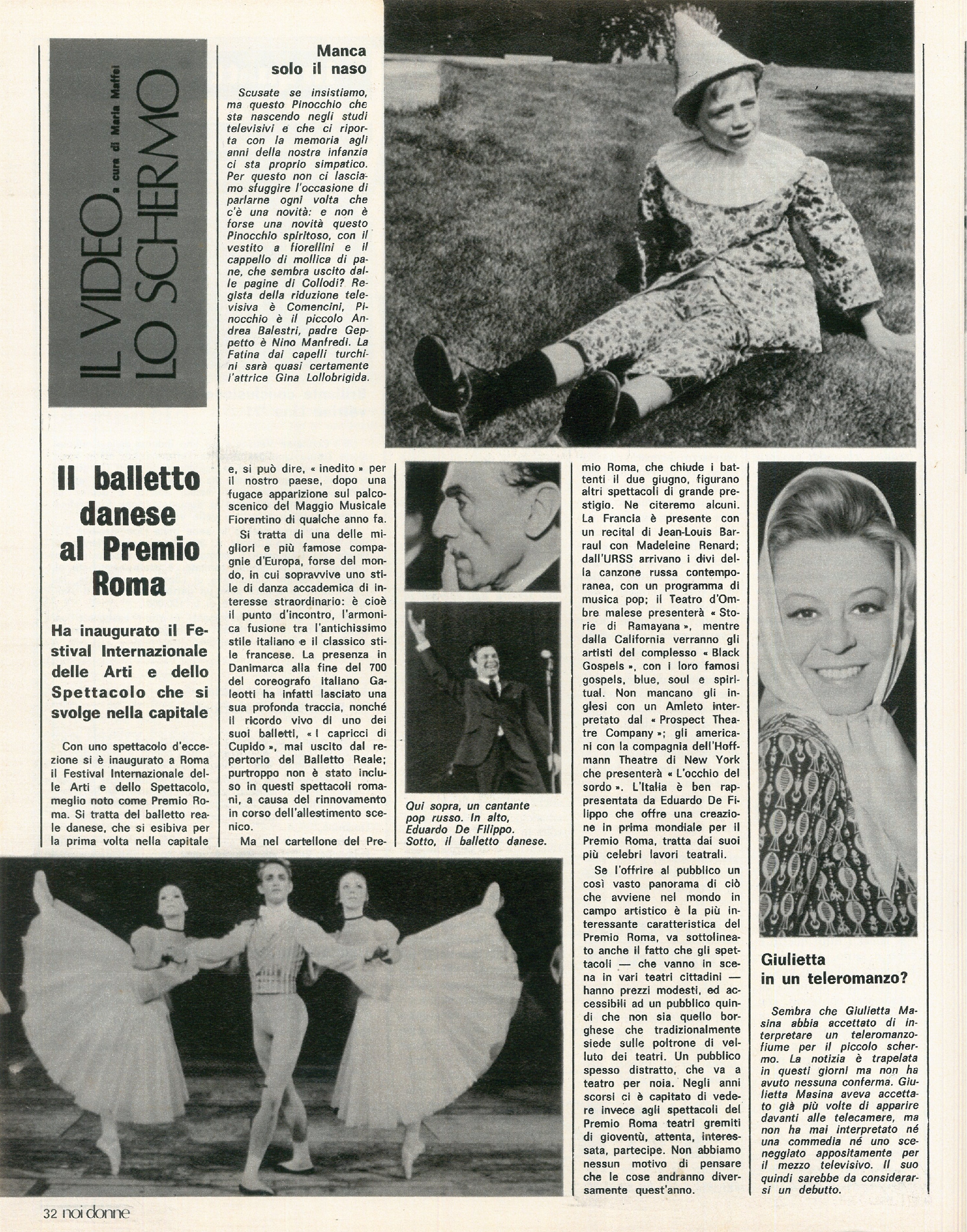 IL VIDEO. LO SCHERMO
a cura di Maria Maffei

Manca solo il naso

Scusate se insistiamo, ma questo Pinocchio che sta nascendo negli studi televisivi e che ci riporta con la memoria agli anni della nostra infanzia ci sta proprio simpatico. Per questo non ci lasciamo sfuggire l'occasione di parlarne ogni volta che c'è una novità: e non è forse una novità questo Pinocchio spiritoso, con il vestito a fiorellini e il cappello di mollica di pane, che sembra uscito dalle pagine di Collodi? Regista della riduzione televisiva è Comencini, Pinocchio è il piccolo Andrea Balestri, padre Geppetto è Nino Manfredi. La Fatina dai capelli turchini sarà quasi certamente l'attrice Gina Lollobrigida.

Il balletto danese al Premio Roma

Ha inaugurato il Festival Internazionale delle Arti e dello Spettacolo che si svolge nella capitale

Con uno spettacolo d'eccezione si è inaugurato a Roma il Festival Internazionale delle Arti e dello Spettacolo, meglio noto come Premio Roma. Si tratta del balletto reale danese, che si esibiva per la prima volta nella capitale e, si può dire, « inedito » per il nostro paese, dopo una fugace apparizione sul palcoscenico del Maggio Musicale Fiorentino di qualche anno fa.

Si tratta di una delle migliori e più famose compagnie d'Europa, forse del mondo, in cui sopravvive uno stile di danza accademica di interesse straordinario: è cioè il punto d'incontro, l'armonica fusione tra l'antichissimo stile italiano e il classico stile francese. La presenza in Danimarca alla fine del 700 del coreografo italiano Galeotti ha infatti lasciato una sua profonda traccia, nonché il ricordo vivo di uno dei suoi balletti, « I capricci di Cupido », mai uscito dal repertorio del Balletto Reale; purtroppo non è stato incluso in questi spettacoli romani, a causa del rinnovamento in corso dell'allestimento scenico.

Ma nel cartellone del Premio Roma, che chiude i battenti il due giugno, figurano altri spettacoli di grande prestigio. Ne citeremo alcuni. La Francia è presente con un recital di Jean-Louis Barraul con Madeleine Renard; dall'URSS arrivano i divi della canzone russa contemporanea, con un programma di musica pop; il Teatro d'Ombre malese presenterà « Storie di Ramayana », mentre dalla California verranno gli artisti del complesso « Black Gospels », con i loro famosi gospels, blue, soul e spiritual. Non mancano gli inglesi con un Amleto interpretato dal « Prospect Theatre Company »; gli americani con la compagnia dell'Hoffmann Theatre di New York che presenterà « L'occhio del sordo ». L'Italia è ben rappresentata da Eduardo De Filippo che offre una creazione in prima mondiale per il Premio Roma, tratta dai suoi più celebri lavori teatrali.

Se l'offrire al pubblico un così vasto panorama di ciò che avviene nel mondo in campo artistico è la più interessante caratteristica del Premio Roma, va sottolineato anche il fatto che gli spettacoli — che vanno in scena in vari teatri cittadini — hanno prezzi modesti, ed accessibili ad un pubblico quindi che non sia quello borghese che tradizionalmente siede sulle poltrone di velluto dei teatri. Un pubblico spesso distratto, che va a teatro per noia. Negli anni scorsi ci è capitato di vedere invece agli spettacoli del Premio Roma teatri gremiti di gioventù, attenta, interessata, partecipe. Non abbiamo nessun motivo di pensare che le cose andranno diversamente quest'anno.

Qui sopra, un cantante pop russo. In alto, Eduardo De Filippo. Sotto, il balletto danese.

Giulietta in un teleromanzo?

Sembra che Giulietta Masina abbia accettato di interpretare un teleromanzo-fiume per il piccolo schermo. La notizia è trapelata in questi giorni ma non ha avuto nessuna conferma. Giulietta Masina aveva accettato già più volte di apparire davanti alle telecamere, ma non ha mai interpretato né una commedia né uno sceneggiato appositamente per il mezzo televisivo. Il suo quindi sarebbe da considerarsi un debutto.

32 noi donne